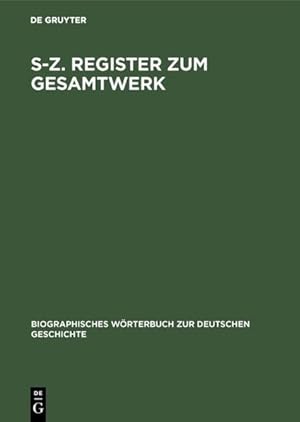 DE GRUYTER

S-Z. REGISTER ZUM GESAMTWERK

BIOGRAPHISCHES WÖRTERBUCH ZUR DEUTSCHEN GESCHICHTE

DE
G